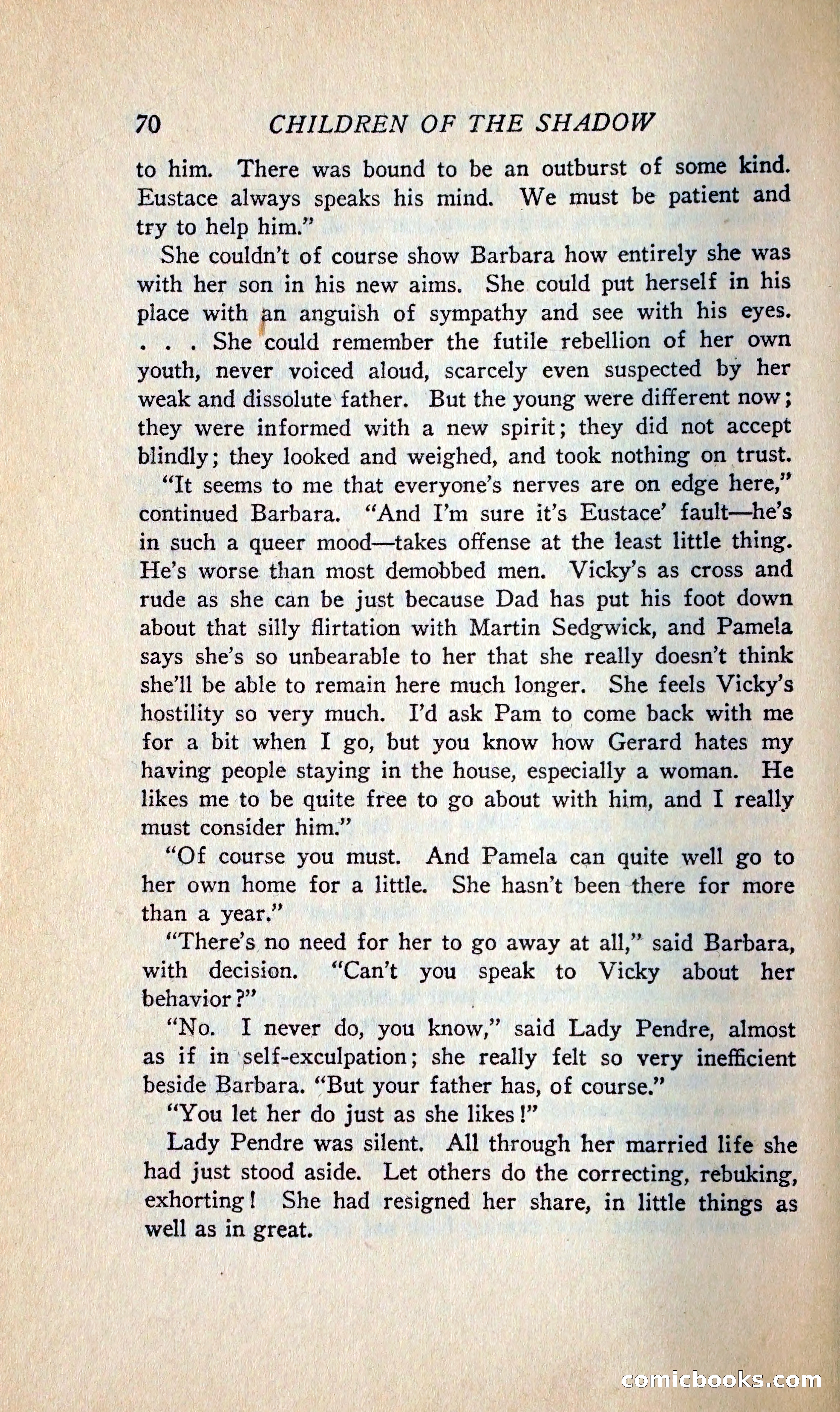 70 CHILDREN OF THE SHADOW

to him. There was bound to be an outburst of some kind. Eustace always speaks his mind. We must be patient and try to help him."

She couldn't of course show Barbara how entirely she was with her son in his new aims. She could put herself in his place with an anguish of sympathy and see with his eyes. . . . She could remember the futile rebellion of her own youth, never voiced aloud, scarcely even suspected by her weak and dissolute father. But the young were different now; they were informed with a new spirit; they did not accept blindly; they looked and weighed, and took nothing on trust.

"It seems to me that everyone's nerves are on edge here," continued Barbara. "And I'm sure it's Eustace' fault—he's in such a queer mood—takes offense at the least little thing. He's worse than most demobbed men. Vicky's as cross and rude as she can be just because Dad has put his foot down about that silly flirtation with Martin Sedgwick, and Pamela says she's so unbearable to her that she really doesn't think she'll be able to remain here much longer. She feels Vicky's hostility so very much. I'd ask Pam to come back with me for a bit when I go, but you know how Gerard hates my having people staying in the house, especially a woman. He likes me to be quite free to go about with him, and I really must consider him."

"Of course you must. And Pamela can quite well go to her own home for a little. She hasn't been there for more than a year."

"There's no need for her to go away at all," said Barbara, with decision. "Can't you speak to Vicky about her behavior?"

"No. I never do, you know," said Lady Pendre, almost as if in self-exculpation; she really felt so very inefficient beside Barbara. "But your father has, of course."

"You let her do just as she likes!"

Lady Pendre was silent. All through her married life she had just stood aside. Let others do the correcting, rebuking, exhorting! She had resigned her share, in little things as well as in great.

comicbooks.com